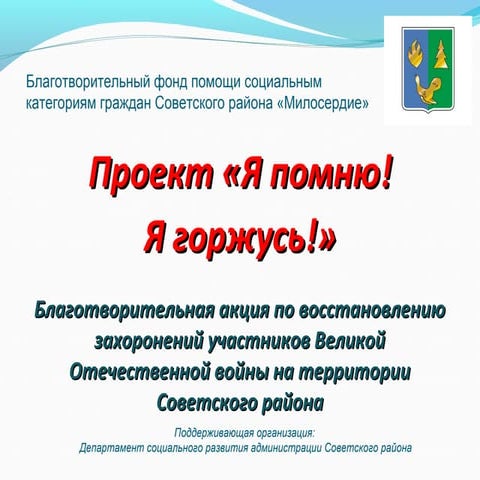 Благотворительный фонд помощи социальным категориям граждан Советского района «Милосердие»

Проект «Я помню!
Я горжусь!»

Благотворительная акция по восстановлению захоронений участников Великой Отечественной войны на территории Советского района

Поддерживающая организация:
Департамент социального развития администрации Советского района